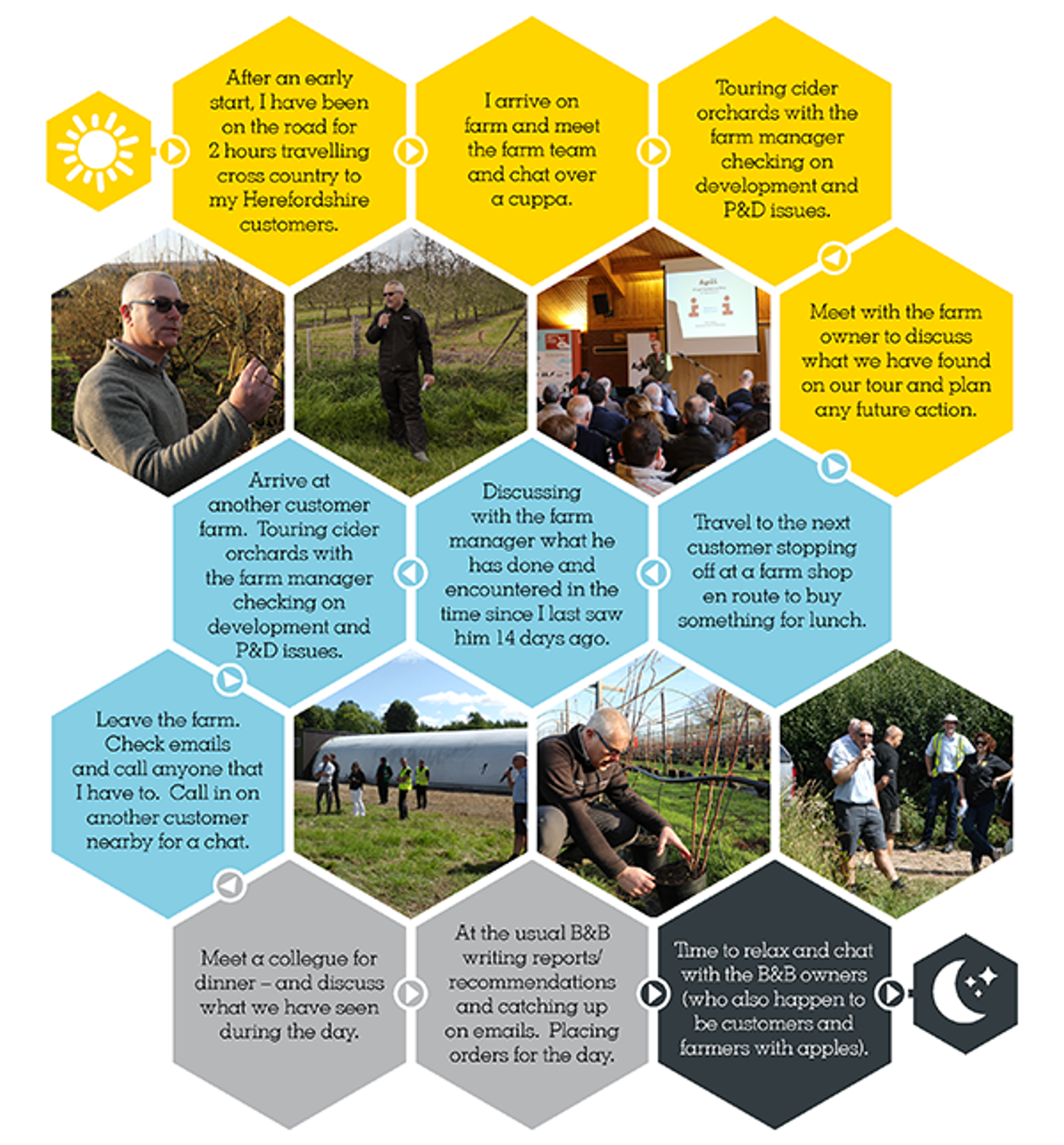 After an early start, I have been on the road for 2 hours travelling cross country to my Herefordshire customers.

I arrive on farm and meet the farm team and chat over a cuppa.

Touring cider orchards with the farm manager checking on development and P&D issues.

Meet with the farm owner to discuss what we have found on our tour and plan any future action.

Travel to the next customer stopping off at a farm shop en route to buy something for lunch.

Discussing with the farm manager what he has done and encountered in the time since I last saw him 14 days ago.

Arrive at another customer farm. Touring cider orchards with the farm manager checking on development and P&D issues.

Leave the farm. Check emails and call anyone that I have to. Call in on another customer nearby for a chat.

Meet a collegue for dinner – and discuss what we have seen during the day.

At the usual B&B writing reports/ recommendations and catching up on emails. Placing orders for the day.

Time to relax and chat with the B&B owners (who also happen to be customers and farmers with apples).